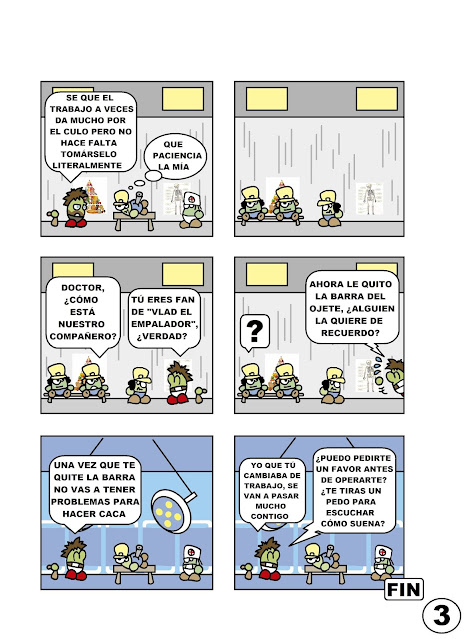 SE QUE EL TRABAJO A VECES DA MUCHO POR EL CULO PERO NO HACE FALTA TOMÁRSELO LITERALMENTE

QUE PACIENCIA LA MÍA

DOCTOR, ¿CÓMO ESTÁ NUESTRO COMPAÑERO?

TÚ ERES FAN DE "VLAD EL EMPALADOR", ¿VERDAD?

?

AHORA LE QUITO LA BARRA DEL OJETE, ¿ALGUIEN LA QUIERE DE RECUERDO?

UNA VEZ QUE TE QUITE LA BARRA NO VAS A TENER PROBLEMAS PARA HACER CACA

YO QUE TÚ CAMBIABA DE TRABAJO, SE VAN A PASAR MUCHO CONTIGO

¿PUEDO PEDIRTE UN FAVOR ANTES DE OPERARTE? ¿TE TIRAS UN PEDO PARA ESCUCHAR CÓMO SUENA?

FIN

3